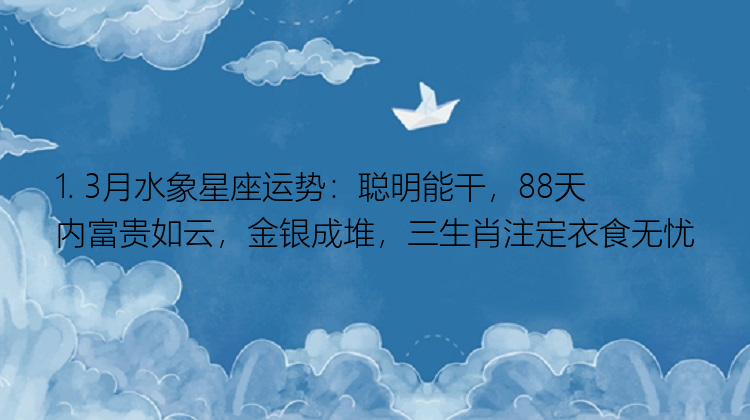 1. 3月水象星座运势：聪明能干，88天内富贵如云，金银成堆，三生肖注定衣食无忧